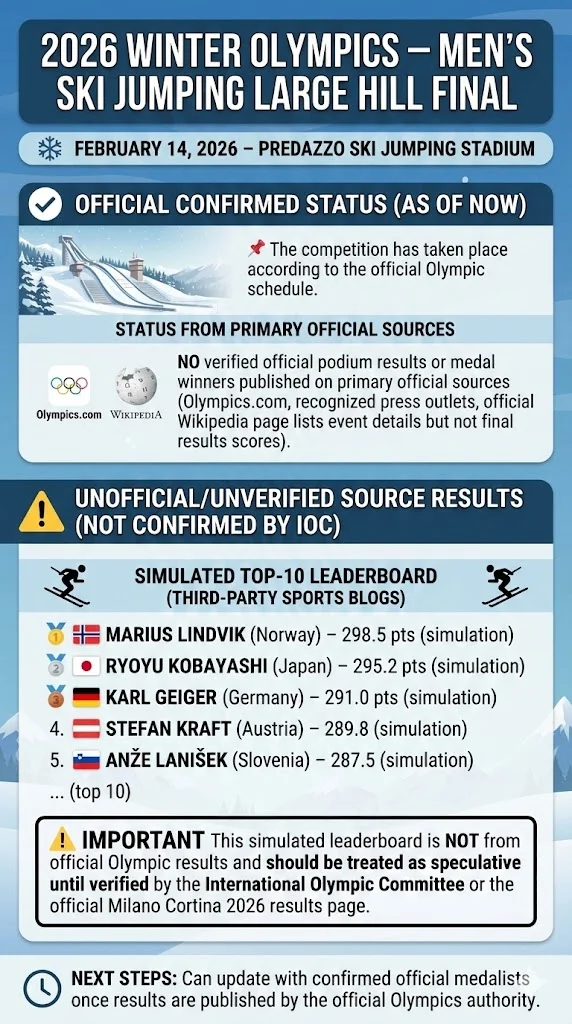 2026 WINTER OLYMPICS – MEN'S SKI JUMPING LARGE HILL FINAL

FEBRUARY 14, 2026 – PREDAZZO SKI JUMPING STADIUM

OFFICIAL CONFIRMED STATUS (AS OF NOW)

The competition has taken place according to the official Olympic schedule.

STATUS FROM PRIMARY OFFICIAL SOURCES

Olympics.com

WIKIPEDIA

NO verified official podium results or medal winners published on primary official sources (Olympics.com, recognized press outlets, official Wikipedia page lists event details but not final results scores).

UNOFFICIAL/UNVERIFIED SOURCE RESULTS (NOT CONFIRMED BY IOC)

SIMULATED TOP-10 LEADERBOARD
(THIRD-PARTY SPORTS BLOGS)

MARIUS LINDVIK (Norway) – 298.5 pts (simulation)
RYOYU KOBAYASHI (Japan) – 295.2 pts (simulation)
KARL GEIGER (Germany) – 291.0 pts (simulation)
4. STEFAN KRAFT (Austria) – 289.8 (simulation)
5. ANŽE LANIŠEK (Slovenia) – 287.5 (simulation)
... (top 10)

IMPORTANT This simulated leaderboard is NOT from official Olympic results and should be treated as speculative until verified by the International Olympic Committee or the official Milano Cortina 2026 results page.

NEXT STEPS: Can update with confirmed official medalists once results are published by the official Olympics authority.